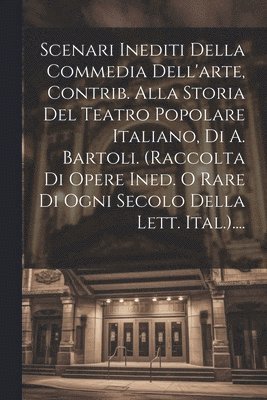 Scenari Inediti Della Commedia Dell'arte, Contrib. Alla Storia Del Teatro Popolare Italiano, Di A. Bartoli. (Raccolta Di Opere Ined. O Rare Di Ogni Secolo Della Lett. Ital.)....